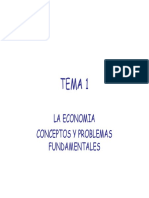 PDF

TEMA 1

LA ECONOMIA
CONCEPTOS Y PROBLEMAS FUNDAMENTALES